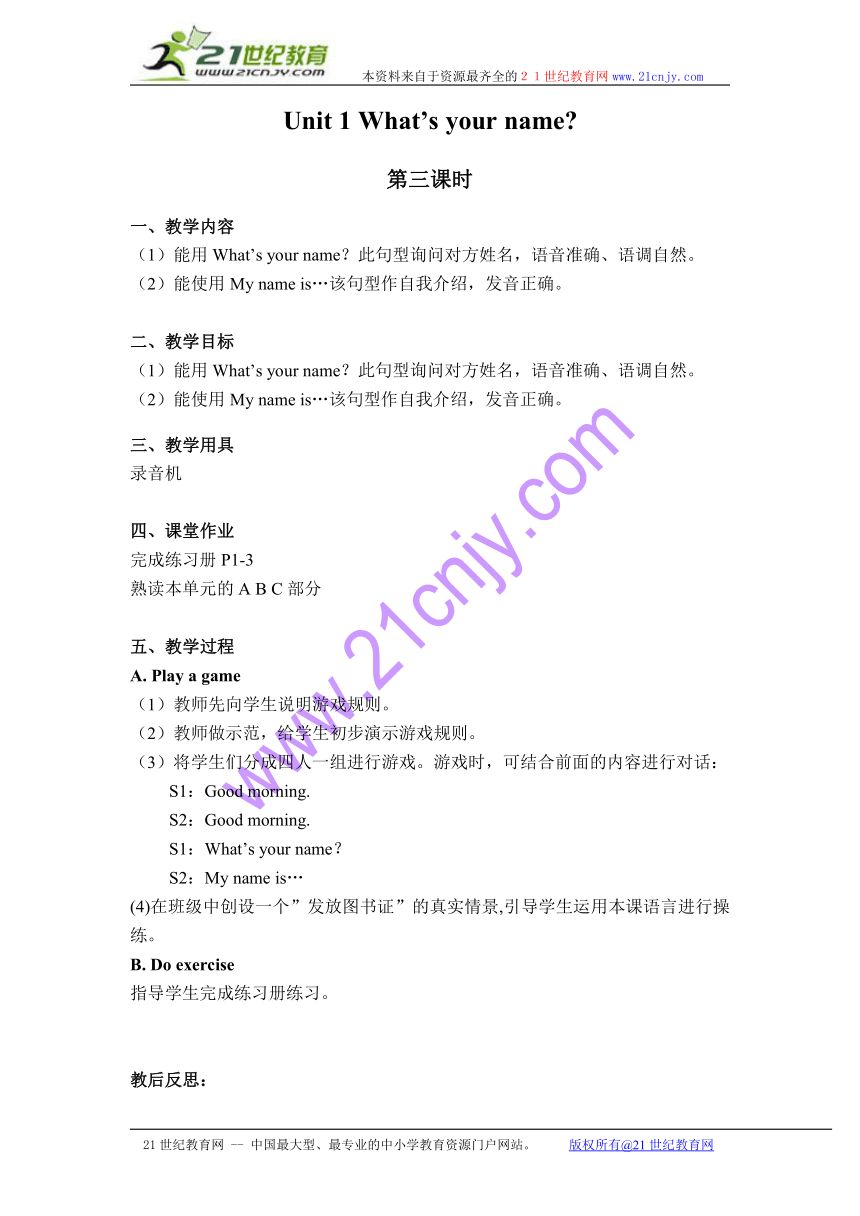 21世纪教育
www.21cnjy.com
本资料来自于资源最齐全的２１世纪教育网 www.21cnjy.com

Unit 1 What’s your name?

第三课时

一、教学内容
（1）能用 What’s your name？此句型询问对方姓名，语音准确、语调自然。
（2）能使用 My name is…该句型作自我介绍，发音正确。

二、教学目标
（1）能用 What’s your name？此句型询问对方姓名，语音准确、语调自然。
（2）能使用 My name is…该句型作自我介绍，发音正确。

三、教学用具
录音机

四、课堂作业
完成练习册 P1-3
熟读本单元的 A B C 部分

五、教学过程
A. Play a game
（1）教师先向学生说明游戏规则。
（2）教师做示范，给学生初步演示游戏规则。
（3）将学生们分成四人一组进行游戏。游戏时，可结合前面的内容进行对话：
S1：Good morning.
S2：Good morning.
S1：What’s your name？
S2：My name is…
(4)在班级中创设一个”发放图书证”的真实情景,引导学生运用本课语言进行操练。
B. Do exercise
指导学生完成练习册练习。

教后反思：

www.21cnjy.com

21 世纪教育网 -- 中国最大型、最专业的中小学教育资源门户网站。 版权所有@21 世纪教育网